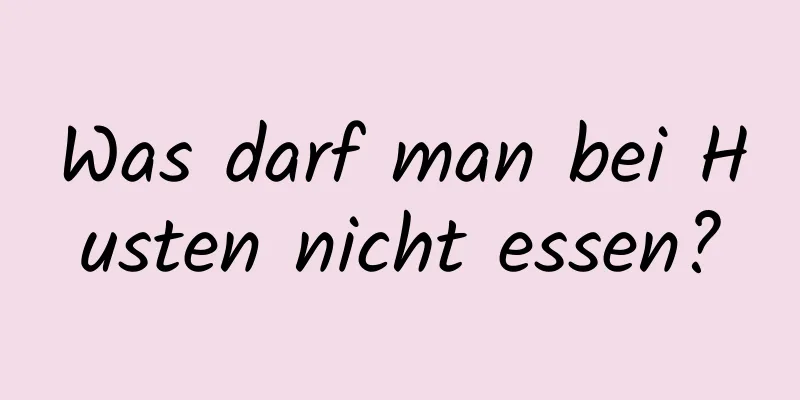 Was darf man bei Husten nicht essen?